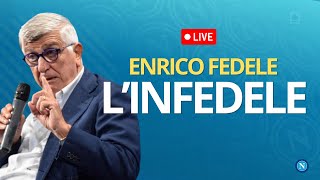 LIVE

ENRICO FEDELE

L'INFEDELE

N